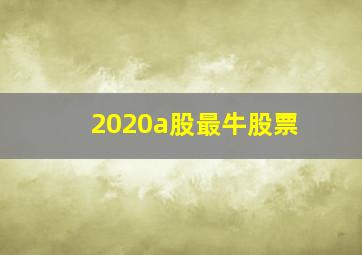 2020a股最牛股票